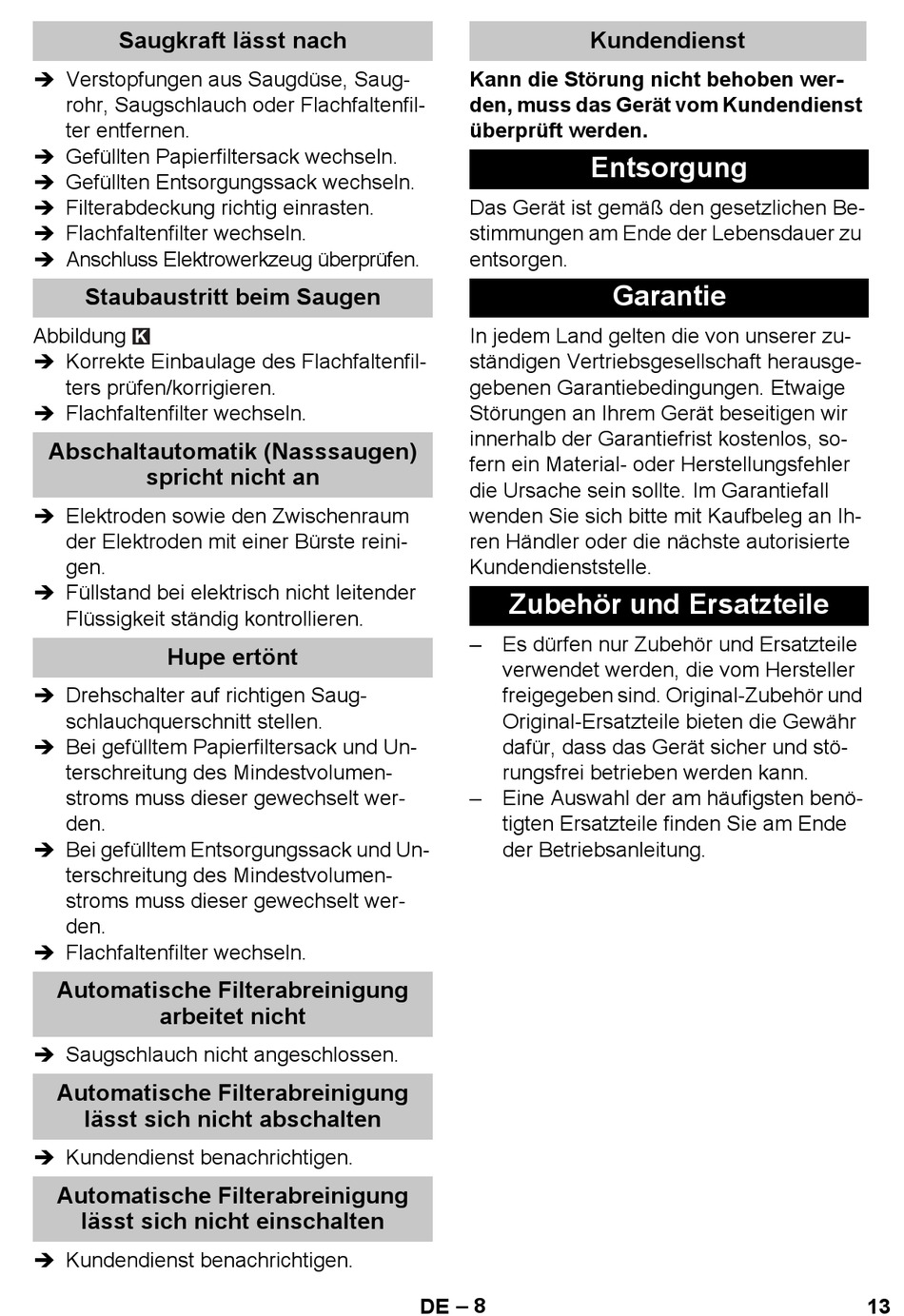 Saugkraft lässt nach

➔ Verstopfungen aus Saugdüse, Saugrohr, Saugschlauch oder Flachfaltenfilter entfernen.
➔ Gefüllten Papierfiltersack wechseln.
➔ Gefüllten Entsorgungssack wechseln.
➔ Filterabdeckung richtig einrasten.
➔ Flachfaltenfilter wechseln.
➔ Anschluss Elektrowerkzeug überprüfen.

Staubaustritt beim Saugen

Abbildung K
➔ Korrekte Einbaulage des Flachfaltenfilters prüfen/korrigieren.
➔ Flachfaltenfilter wechseln.

Abschaltautomatik (Nasssaugen) spricht nicht an

➔ Elektroden sowie den Zwischenraum der Elektroden mit einer Bürste reinigen.
➔ Füllstand bei elektrisch nicht leitender Flüssigkeit ständig kontrollieren.

Hupe ertönt

➔ Drehschalter auf richtigen Saugschlauchquerschnitt stellen.
➔ Bei gefülltem Papierfiltersack und Unterschreitung des Mindestvolumenstroms muss dieser gewechselt werden.
➔ Bei gefülltem Entsorgungssack und Unterschreitung des Mindestvolumenstroms muss dieser gewechselt werden.
➔ Flachfaltenfilter wechseln.

Automatische Filterabreinigung arbeitet nicht

➔ Saugschlauch nicht angeschlossen.

Automatische Filterabreinigung lässt sich nicht abschalten

➔ Kundendienst benachrichtigen.

Automatische Filterabreinigung lässt sich nicht einschalten

➔ Kundendienst benachrichtigen.

Kundendienst

Kann die Störung nicht behoben werden, muss das Gerät vom Kundendienst überprüft werden.

Entsorgung

Das Gerät ist gemäß den gesetzlichen Bestimmungen am Ende der Lebensdauer zu entsorgen.

Garantie

In jedem Land gelten die von unserer zuständigen Vertriebsgesellschaft herausgegebenen Garantiebedingungen. Etwaige Störungen an Ihrem Gerät beseitigen wir innerhalb der Garantiefrist kostenlos, sofern ein Material- oder Herstellungsfehler die Ursache sein sollte. Im Garantiefall wenden Sie sich bitte mit Kaufbeleg an Ihren Händler oder die nächste autorisierte Kundendienststelle.

Zubehör und Ersatzteile

– Es dürfen nur Zubehör und Ersatzteile verwendet werden, die vom Hersteller freigegeben sind. Original-Zubehör und Original-Ersatzteile bieten die Gewähr dafür, dass das Gerät sicher und störungsfrei betrieben werden kann.
– Eine Auswahl der am häufigsten benötigten Ersatzteile finden Sie am Ende der Betriebsanleitung.

DE – 8

13